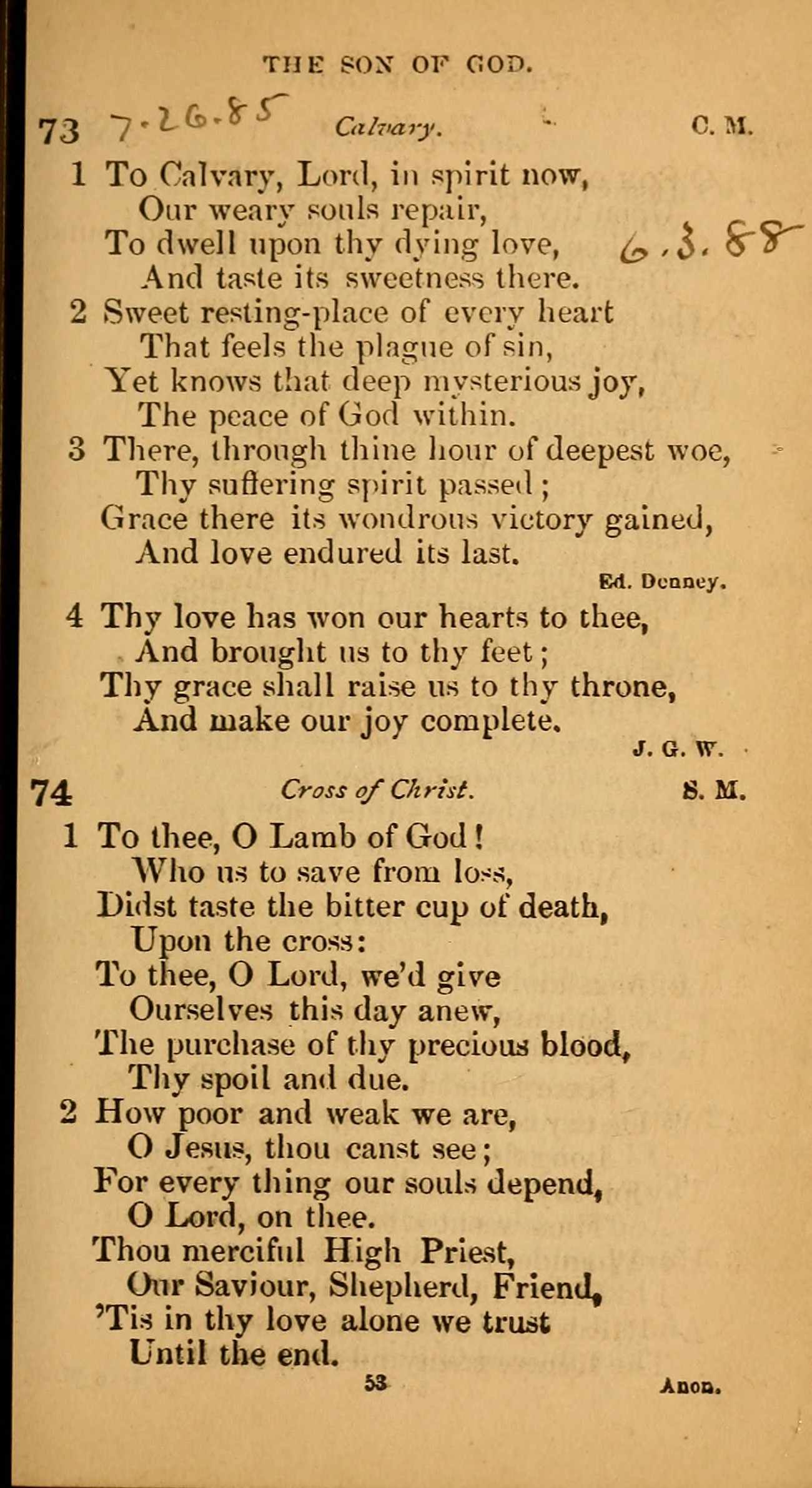 THE SON OF GOD.

73 7.26.85 Calvary. C. M.

1 To Calvary, Lord, in spirit now,
Our weary souls repair,
To dwell upon thy dying love, 6.3.88
And taste its sweetness there.

2 Sweet resting-place of every heart
That feels the plague of sin,
Yet knows that deep mysterious joy,
The peace of God within.

3 There, through thine hour of deepest woe,
Thy suffering spirit passed;
Grace there its wondrous victory gained,
And love endured its last.

Ed. Denney.

4 Thy love has won our hearts to thee,
And brought us to thy feet;
Thy grace shall raise us to thy throne,
And make our joy complete.

J. G. W.

74 Cross of Christ. S. M.

1 To thee, O Lamb of God!
Who us to save from loss,
Didst taste the bitter cup of death,
Upon the cross:
To thee, O Lord, we'd give
Ourselves this day anew,
The purchase of thy precious blood,
Thy spoil and due.

2 How poor and weak we are,
O Jesus, thou canst see;
For every thing our souls depend,
O Lord, on thee.
Thou merciful High Priest,
Our Saviour, Shepherd, Friend,
'Tis in thy love alone we trust
Until the end.

53 Anon.